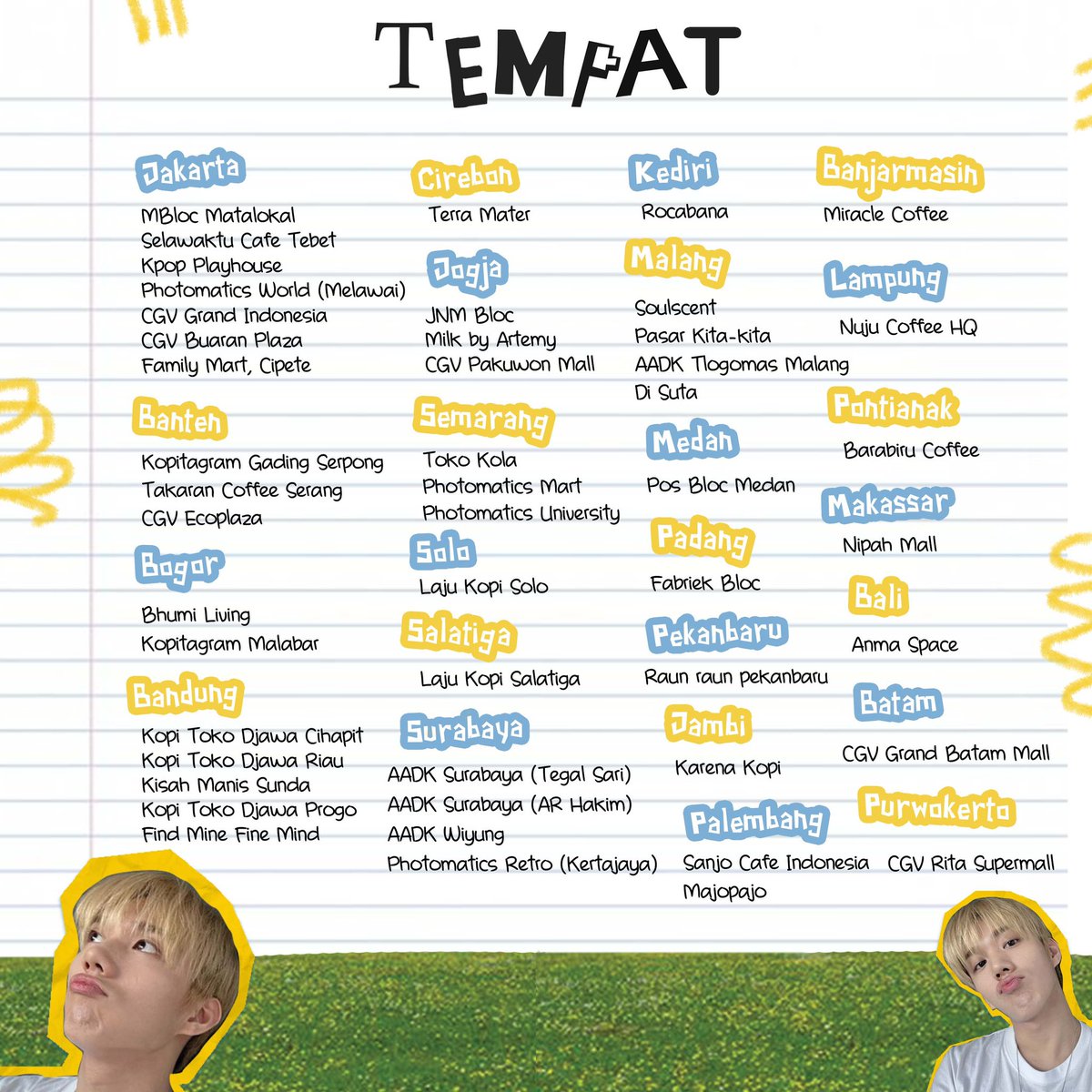 TEMPAT

Jakarta
MBloc Matalokal
Selawaktu Cafe Tebet
Kpop Playhouse
Photomatics World (Melawai)
CGV Grand Indonesia
CGV Buaran Plaza
Family Mart, Cipete

Banten
Kopitagram Gading Serpong
Takaran Coffee Serang
CGV Ecoplaza

Bogor
Bhumi Living
Kopitagram Malabar

Bandung
Kopi Toko Djawa Cihapit
Kopi Toko Djawa Riau
Kisah Manis Sunda
Kopi Toko Djawa Progo
Find Mine Fine Mind

Cirebon
Terra Mater

Jogja
JNM Bloc
Milk by Artemy
CGV Pakuwon Mall

Semarang
Toko Kola
Photomatics Mart
Photomatics University

Solo
Laju Kopi Solo

Salatiga
Laju Kopi Salatiga

Surabaya
AADK Surabaya (Tegal Sari)
AADK Surabaya (AR Hakim)
AADK Wiyung
Photomatics Retro (Kertajaya)

Kediri
Rocabana

Malang
Soulscent
Pasar Kita-kita
AADK Tlogomas Malang
Di Suta

Medan
Pos Bloc Medan

Padang
Fabriek Bloc

Pekanbaru
Raun raun pekanbaru

Jambi
Karena Kopi

Palembang
Sanjo Cafe Indonesia
Majopajo

Banjarmasin
Miracle Coffee

Lampung
Nuju Coffee HQ

Pontianak
Barabiru Coffee

Makassar
Nipah Mall

Bali
Anma Space

Batam
CGV Grand Batam Mall

Purwokerto
CGV Rita Supermall